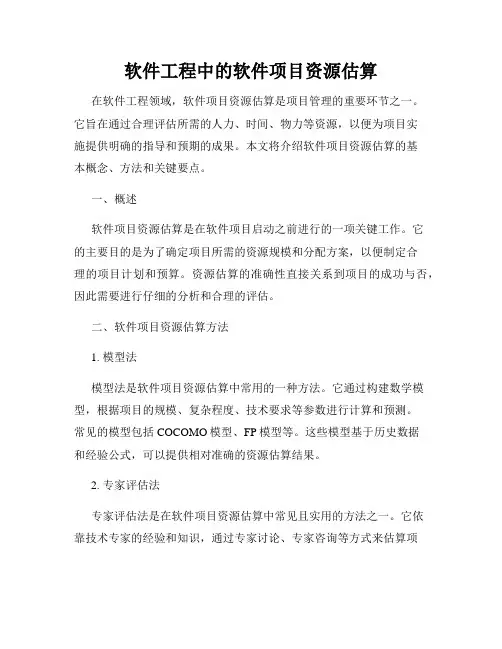 软件工程中的软件项目资源估算

在软件工程领域，软件项目资源估算是项目管理的重要环节之一。它旨在通过合理评估所需的人力、时间、物力等资源，以便为项目实施提供明确的指导和预期的成果。本文将介绍软件项目资源估算的基本概念、方法和关键要点。

一、概述

软件项目资源估算是在软件项目启动之前进行的一项关键工作。它的主要目的是为了确定项目所需的资源规模和分配方案，以便制定合理的项目计划和预算。资源估算的准确性直接关系到项目的成功与否，因此需要进行仔细的分析和合理的评估。

二、软件项目资源估算方法

1. 模型法

模型法是软件项目资源估算中常用的一种方法。它通过构建数学模型，根据项目的规模、复杂程度、技术要求等参数进行计算和预测。常见的模型包括 COCOMO 模型、FP 模型等。这些模型基于历史数据和经验公式，可以提供相对准确的资源估算结果。

2. 专家评估法

专家评估法是在软件项目资源估算中常见且实用的方法之一。它依靠技术专家的经验和知识，通过专家讨论、专家咨询等方式来估算项